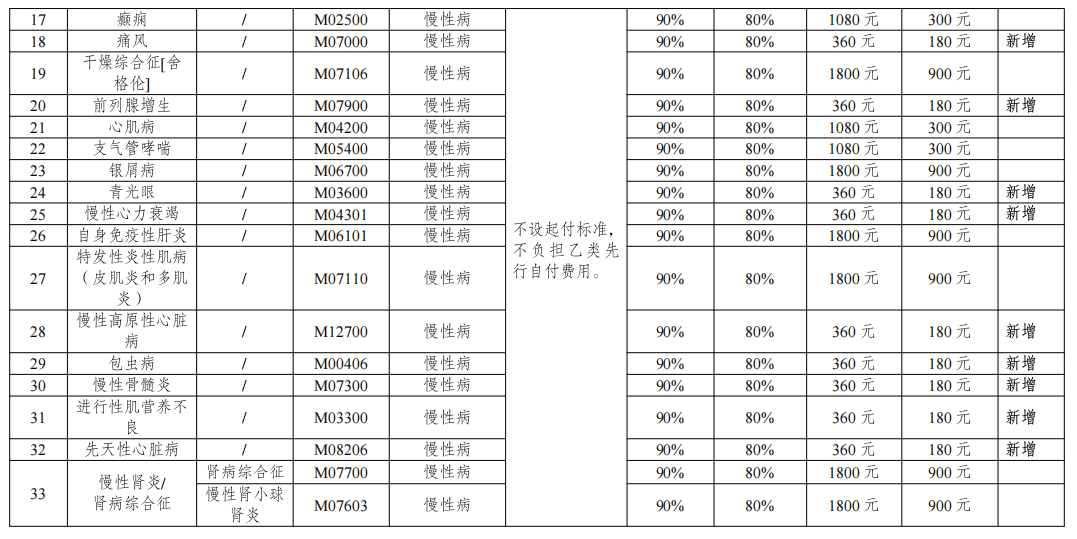 | 17 | 癫痫 | / | M02500 | 慢性病 | 不设起付标准，不负担乙类先行自付费用。 | 90% | 80% | 1080元 | 300元 |  |
|---|---|---|---|---|---|---|---|---|---|---|
| 18 | 痛风 | / | M07000 | 慢性病 |  | 90% | 80% | 360元 | 180元 | 新增 |
| 19 | 干燥综合征[舍格伦] | / | M07106 | 慢性病 |  | 90% | 80% | 1800元 | 900元 |  |
| 20 | 前列腺增生 | / | M07900 | 慢性病 |  | 90% | 80% | 360元 | 180元 | 新增 |
| 21 | 心肌病 | / | M04200 | 慢性病 |  | 90% | 80% | 1080元 | 300元 |  |
| 22 | 支气管哮喘 | / | M05400 | 慢性病 |  | 90% | 80% | 1080元 | 300元 |  |
| 23 | 银屑病 | / | M06700 | 慢性病 |  | 90% | 80% | 1800元 | 900元 |  |
| 24 | 青光眼 | / | M03600 | 慢性病 |  | 90% | 80% | 360元 | 180元 | 新增 |
| 25 | 慢性心力衰竭 | / | M04301 | 慢性病 |  | 90% | 80% | 360元 | 180元 | 新增 |
| 26 | 自身免疫性肝炎 | / | M06101 | 慢性病 |  | 90% | 80% | 1800元 | 900元 |  |
| 27 | 特发性炎性肌病（皮肌炎和多肌炎） | / | M07110 | 慢性病 |  | 90% | 80% | 1800元 | 900元 |  |
| 28 | 慢性高原性心脏病 | / | M12700 | 慢性病 |  | 90% | 80% | 360元 | 180元 | 新增 |
| 29 | 包虫病 | / | M00406 | 慢性病 |  | 90% | 80% | 360元 | 180元 | 新增 |
| 30 | 慢性骨髓炎 | / | M07300 | 慢性病 |  | 90% | 80% | 360元 | 180元 | 新增 |
| 31 | 进行性肌营养不良 | / | M03300 | 慢性病 |  | 90% | 80% | 360元 | 180元 | 新增 |
| 32 | 先天性心脏病 | / | M08206 | 慢性病 |  | 90% | 80% | 360元 | 180元 | 新增 |
| 33 | 慢性肾炎/肾病综合征 | 肾病综合征 | M07700 | 慢性病 |  | 90% | 80% | 1800元 | 900元 |  |
|  |  | 慢性肾小球肾炎 | M07603 | 慢性病 |  | 90% | 80% | 1800元 | 900元 |  |